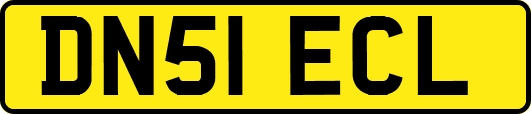 DN51 ECL